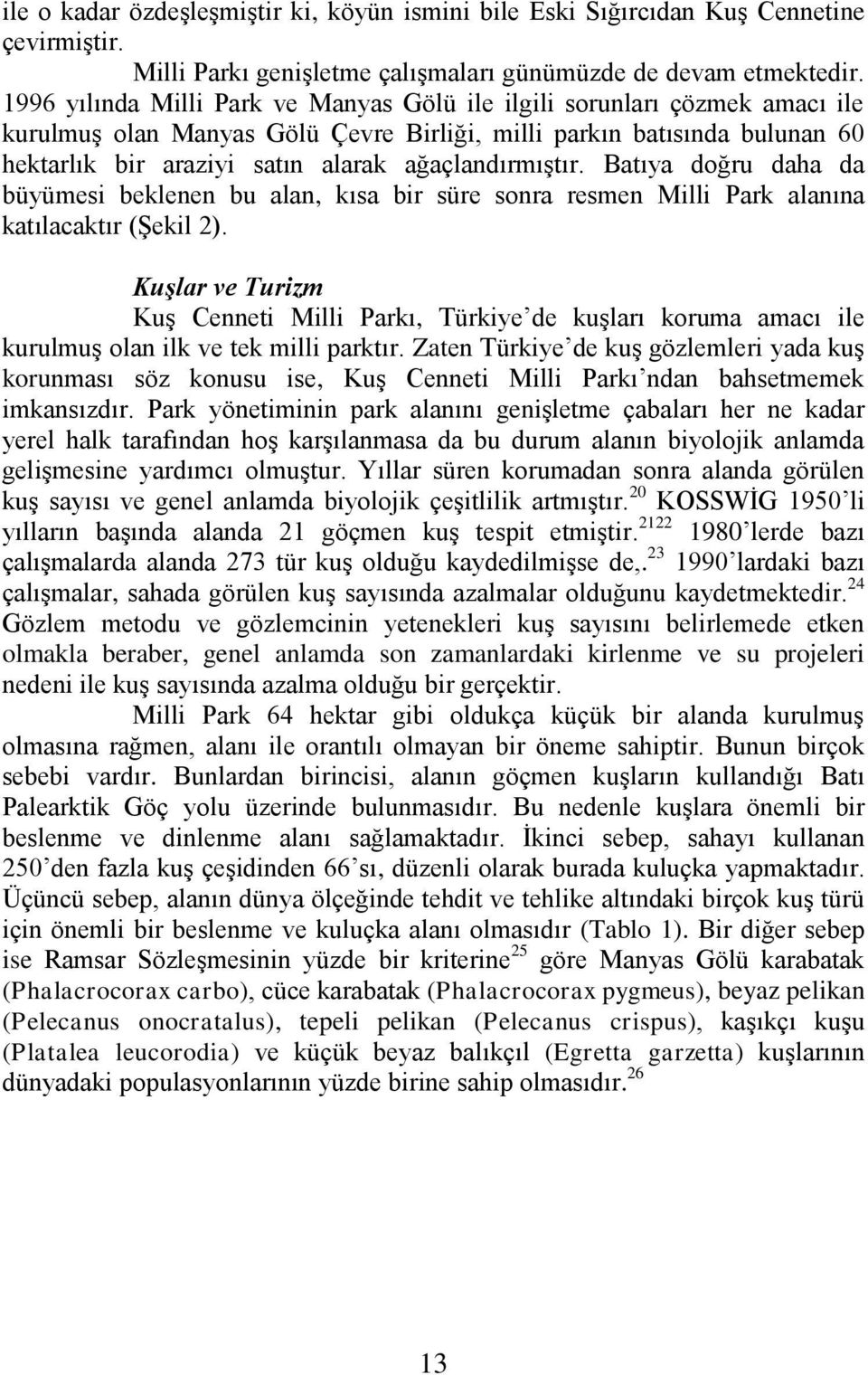 ile o kadar özdeşleşmiştir ki, köyün ismini bile Eski Sığırcıdan Kuş Cennetine çevirmiştir.

Milli Parkı genişletme çalışmaları günümüzde de devam etmektedir. 1996 yılında Milli Park ve Manyas Gölü ile ilgili sorunları çözmek amacı ile kurulmuş olan Manyas Gölü Çevre Birliği, milli parkın batısında bulunan 60 hektarlık bir araziyi satın alarak ağaçlandırmıştır. Batıya doğru daha da büyümesi beklenen bu alan, kısa bir süre sonra resmen Milli Park alanına katılacaktır (Şekil 2).

Kuşlar ve Turizm

Kuş Cenneti Milli Parkı, Türkiye'de kuşları koruma amacı ile kurulmuş olan ilk ve tek milli parktır. Zaten Türkiye'de kuş gözlemleri yada kuş korunması söz konusu ise, Kuş Cenneti Milli Parkı'ndan bahsetmemek imkansızdır. Park yönetiminin park alanını genişletme çabaları her ne kadar yerel halk tarafından hoş karşılanmasa da bu durum alanın biyolojik anlamda gelişmesine yardımcı olmuştur. Yıllar süren korumadan sonra alanda görülen kuş sayısı ve genel anlamda biyolojik çeşitlilik artmıştır.$^{20}$ KOSSWİG 1950'li yılların başında alanda 21 göçmen kuş tespit etmiştir.$^{2122}$ 1980'lerde bazı çalışmalarda alanda 273 tür kuş olduğu kaydedilmişse de,.$^{23}$ 1990'lardaki bazı çalışmalar, sahada görülen kuş sayısında azalmalar olduğunu kaydetmektedir.$^{24}$ Gözlem metodu ve gözlemcinin yetenekleri kuş sayısını belirlemede etken olmakla beraber, genel anlamda son zamanlardaki kirlenme ve su projeleri nedeni ile kuş sayısında azalma olduğu bir gerçektir.

Milli Park 64 hektar gibi oldukça küçük bir alanda kurulmuş olmasına rağmen, alanı ile orantılı olmayan bir öneme sahiptir. Bunun birçok sebebi vardır. Bunlardan birincisi, alanın göçmen kuşların kullandığı Batı Palearktik Göç yolu üzerinde bulunmasıdır. Bu nedenle kuşlara önemli bir beslenme ve dinlenme alanı sağlamaktadır. İkinci sebep, sahayı kullanan 250'den fazla kuş çeşidinden 66'sı, düzenli olarak burada kuluçka yapmaktadır. Üçüncü sebep, alanın dünya ölçeğinde tehdit ve tehlike altındaki birçok kuş türü için önemli bir beslenme ve kuluçka alanı olmasıdır (Tablo 1). Bir diğer sebep ise Ramsar Sözleşmesinin yüzde bir kriterine$^{25}$ göre Manyas Gölü karabatak (Phalacrocorax carbo), cüce karabatak (Phalacrocorax pygmeus), beyaz pelikan (Pelecanus onocratalus), tepeli pelikan (Pelecanus crispus), kaşıkçı kuşu (Platalea leucorodia) ve küçük beyaz balıkçıl (Egretta garzetta) kuşlarının dünyadaki populasyonlarının yüzde birine sahip olmasıdır.$^{26}$

13